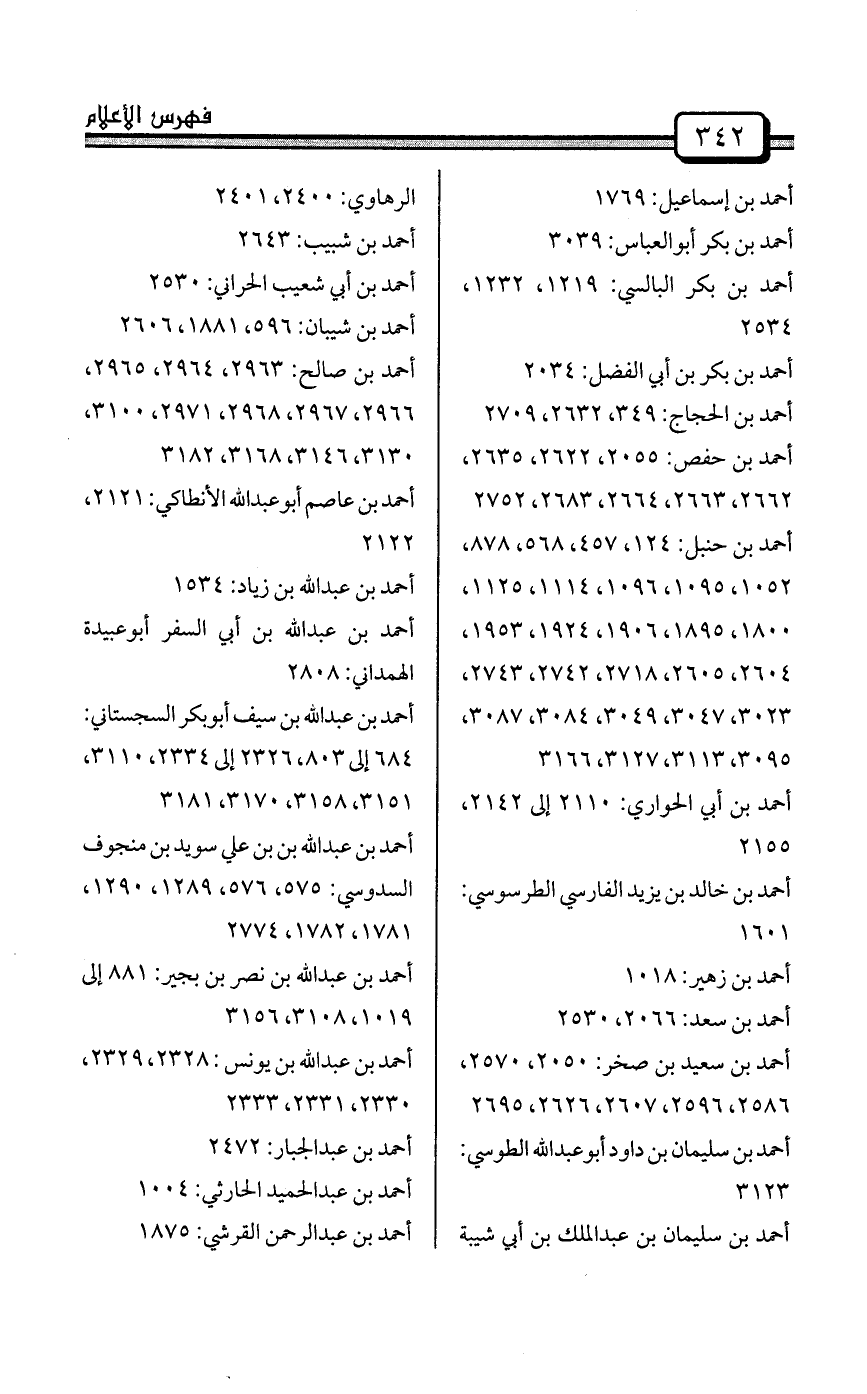 ٣٤٢

فهرس الأعلام

أحمد بن إسماعيل: ١٧٦٩
أحمد بن بكر أبوالعباس: ٣٠٣٩
أحمد بن بكر البالسي: ١٢١٩، ١٢٣٢، ٢٥٣٤
أحمد بن بكر بن أبي الفضل: ٢٠٣٤
أحمد بن الحجاج: ٣٤٩، ٢٦٣٢، ٢٧٠٩
أحمد بن حفص: ٢٠٥٥، ٢٦٢٢، ٢٦٣٥، ٢٦٦٢، ٢٦٦٣، ٢٦٦٤، ٢٦٨٣، ٢٧٥٢
أحمد بن حنبل: ١٢٤، ٤٥٧، ٥٦٨، ٨٧٨، ١٠٥٢، ١٠٩٥، ١٠٩٦، ١١١٤، ١١٢٥، ١٨٠٠، ١٨٩٥، ١٩٠٦، ١٩٢٤، ١٩٥٣، ٢٦٠٤، ٢٦٠٥، ٢٧١٨، ٢٧٤٢، ٢٧٤٣، ٣٠٢٣، ٣٠٤٧، ٣٠٤٩، ٣٠٨٤، ٣٠٨٧، ٣٠٩٥، ٣١١٣، ٣١٢٧، ٣١٦٦
أحمد بن أبي الحواري: ٢١١٠ إلى ٢١٤٢، ٢١٥٥
أحمد بن خالد بن يزيد الفارسي الطرسوسي: ١٦٠١
أحمد بن زهير: ١٠١٨
أحمد بن سعد: ٢٠٦٦، ٢٥٣٠
أحمد بن سعيد بن صخر: ٢٠٥٠، ٢٥٧٠، ٢٥٨٦، ٢٥٩٦، ٢٦٠٧، ٢٦٢٦، ٢٦٩٥
أحمد بن سليمان بن داود أبوعبدالله الطوسي: ٣١٢٣
أحمد بن سليمان بن عبدالملك بن أبي شيبة

الرهاوي: ٢٤٠٠، ٢٤٠١
أحمد بن شبيب: ٢٦٤٣
أحمد بن أبي شعيب الحراني: ٢٥٣٠
أحمد بن شيبان: ٥٩٦، ١٨٨١، ٢٦٠٦
أحمد بن صالح: ٢٩٦٣، ٢٩٦٤، ٢٩٦٥، ٢٩٦٦، ٢٩٦٧، ٢٩٦٨، ٢٩٧١، ٣١٠٠، ٣١٣٠، ٣١٤٦، ٣١٦٨، ٣١٨٢
أحمد بن عاصم أبوعبدالله الأنطاكي: ٢١٢١، ٢١٢٢
أحمد بن عبدالله بن زياد: ١٥٣٤
أحمد بن عبدالله بن أبي السفر أبوعبيدة الهمداني: ٢٨٠٨
أحمد بن عبدالله بن سيف أبوبكر السجستاني: ٦٨٤ إلى ٨٠٣، ٢٣٢٦ إلى ٢٣٣٤، ٣١١٠، ٣١٥١، ٣١٥٨، ٣١٧٠، ٣١٨١
أحمد بن عبدالله بن بن علي سويد بن منجوف السدوسي: ٥٧٥، ٥٧٦، ١٢٨٩، ١٢٩٠، ١٧٨١، ١٧٨٢، ٢٧٧٤
أحمد بن عبدالله بن نصر بن بجير: ٨٨١ إلى ١٠١٩، ٣١٠٨، ٣١٥٦
أحمد بن عبدالله بن يونس: ٢٣٢٨، ٢٣٢٩، ٢٣٣٠، ٢٣٣١، ٢٣٣٣
أحمد بن عبدالجبار: ٢٤٧٢
أحمد بن عبدالحميد الحارثي: ١٠٠٤
أحمد بن عبدالرحمن القرشي: ١٨٧٥